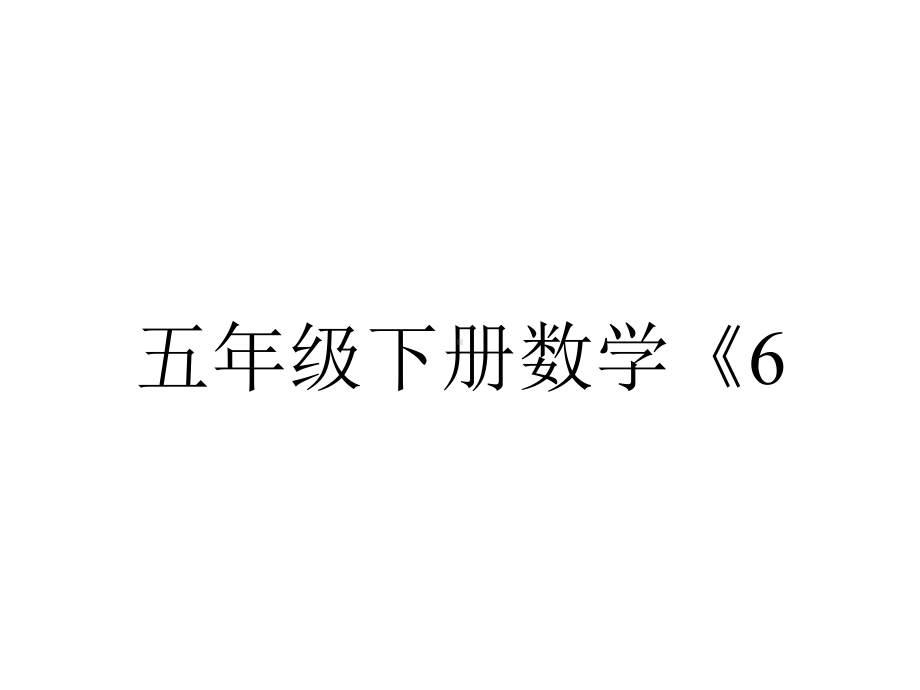 五年级下册数学《6